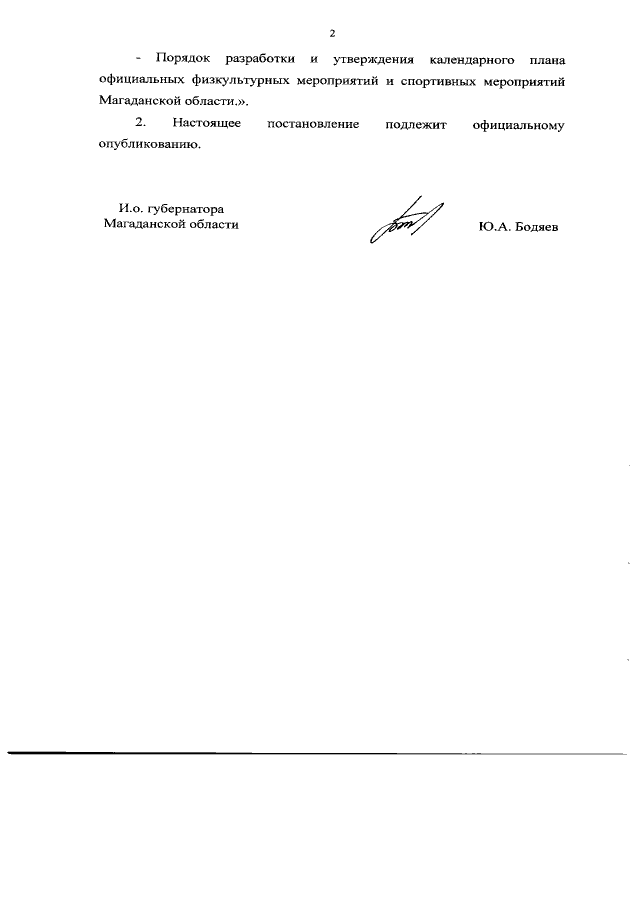 2

- Порядок разработки и утверждения календарного плана официальных физкультурных мероприятий и спортивных мероприятий Магаданской области.».

2. Настоящее постановление подлежит официальному опубликованию.

И.о. губернатора
Магаданской области

Ю.А. Бодяев